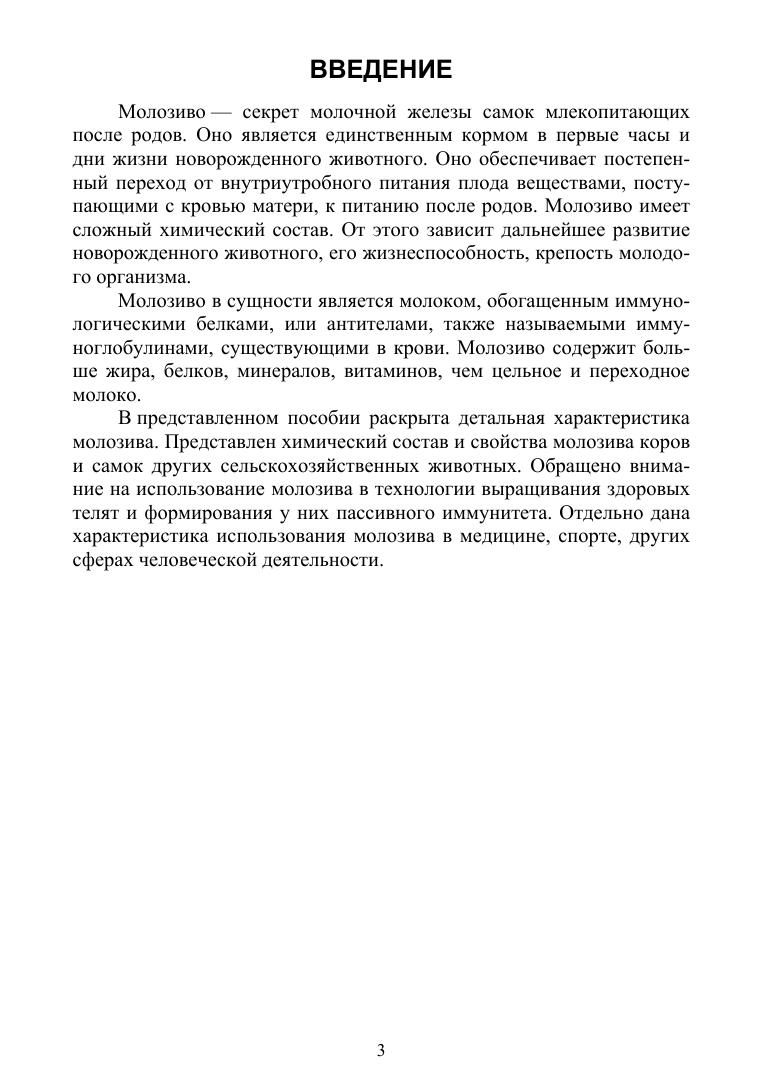 ВВЕДЕНИЕ

Молозиво — секрет молочной железы самок млекопитающих после родов. Оно является единственным кормом в первые часы и дни жизни новорожденного животного. Оно обеспечивает постепенный переход от внутриутробного питания плода веществами, поступающими с кровью матери, к питанию после родов. Молозиво имеет сложный химический состав. От этого зависит дальнейшее развитие новорожденного животного, его жизнеспособность, крепость молодого организма.

Молозиво в сущности является молоком, обогащенным иммунологическими белками, или антителами, также называемыми иммуноглобулинами, существующими в крови. Молозиво содержит больше жира, белков, минералов, витаминов, чем цельное и переходное молоко.

В представленном пособии раскрыта детальная характеристика молозива. Представлен химический состав и свойства молозива коров и самок других сельскохозяйственных животных. Обращено внимание на использование молозива в технологии выращивания здоровых телят и формирования у них пассивного иммунитета. Отдельно дана характеристика использования молозива в медицине, спорте, других сферах человеческой деятельности.

3